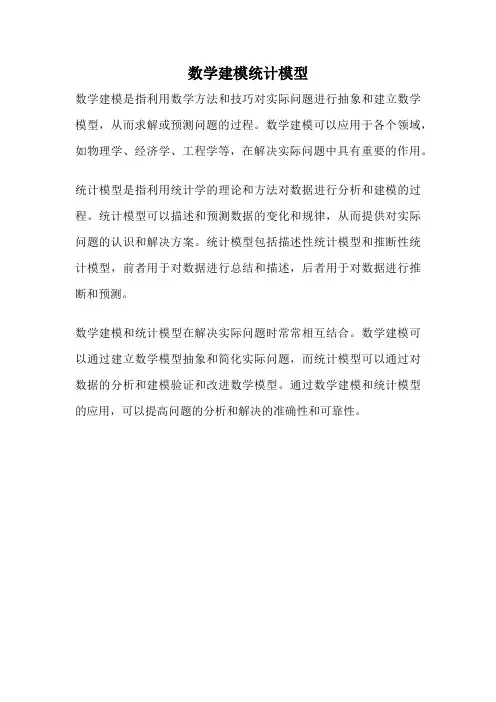 数学建模统计模型

数学建模是指利用数学方法和技巧对实际问题进行抽象和建立数学模型，从而求解或预测问题的过程。数学建模可以应用于各个领域，如物理学、经济学、工程学等，在解决实际问题中具有重要的作用。

统计模型是指利用统计学的理论和方法对数据进行分析和建模的过程。统计模型可以描述和预测数据的变化和规律，从而提供对实际问题的认识和解决方案。统计模型包括描述性统计模型和推断性统计模型，前者用于对数据进行总结和描述，后者用于对数据进行推断和预测。

数学建模和统计模型在解决实际问题时常常相互结合。数学建模可以通过建立数学模型抽象和简化实际问题，而统计模型可以通过对数据的分析和建模验证和改进数学模型。通过数学建模和统计模型的应用，可以提高问题的分析和解决的准确性和可靠性。